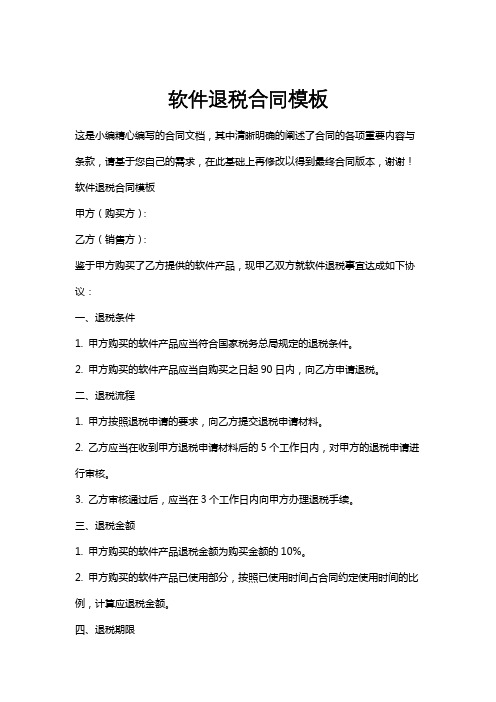 软件退税合同模板

这是小编精心编写的合同文档，其中清晰明确的阐述了合同的各项重要内容与条款，请基于您自己的需求，在此基础上再修改以得到最终合同版本，谢谢！

软件退税合同模板

甲方（购买方）：

乙方（销售方）：

鉴于甲方购买了乙方提供的软件产品，现甲乙双方就软件退税事宜达成如下协议：

一、退税条件

1. 甲方购买的软件产品应当符合国家税务总局规定的退税条件。

2. 甲方购买的软件产品应当自购买之日起 90 日内，向乙方申请退税。

二、退税流程

1. 甲方按照退税申请的要求，向乙方提交退税申请材料。

2. 乙方应当在收到甲方退税申请材料后的 5 个工作日内，对甲方的退税申请进行审核。

3. 乙方审核通过后，应当在 3 个工作日内向甲方办理退税手续。

三、退税金额

1. 甲方购买的软件产品退税金额为购买金额的 10%。

2. 甲方购买的软件产品已使用部分，按照已使用时间占合同约定使用时间的比例，计算应退税金额。

四、退税期限